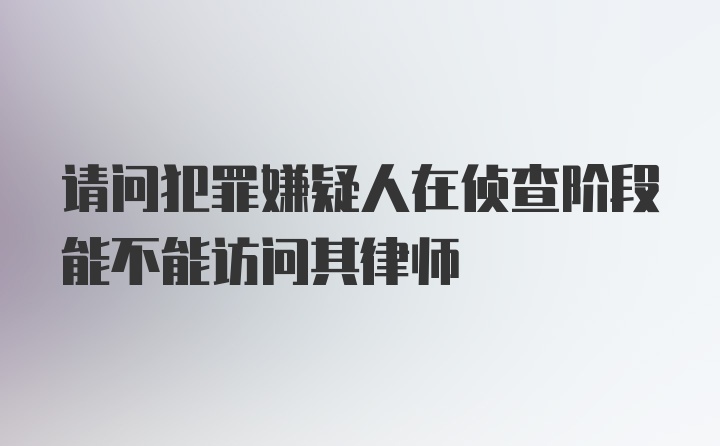 请问犯罪嫌疑人在侦查阶段能不能访问其律师